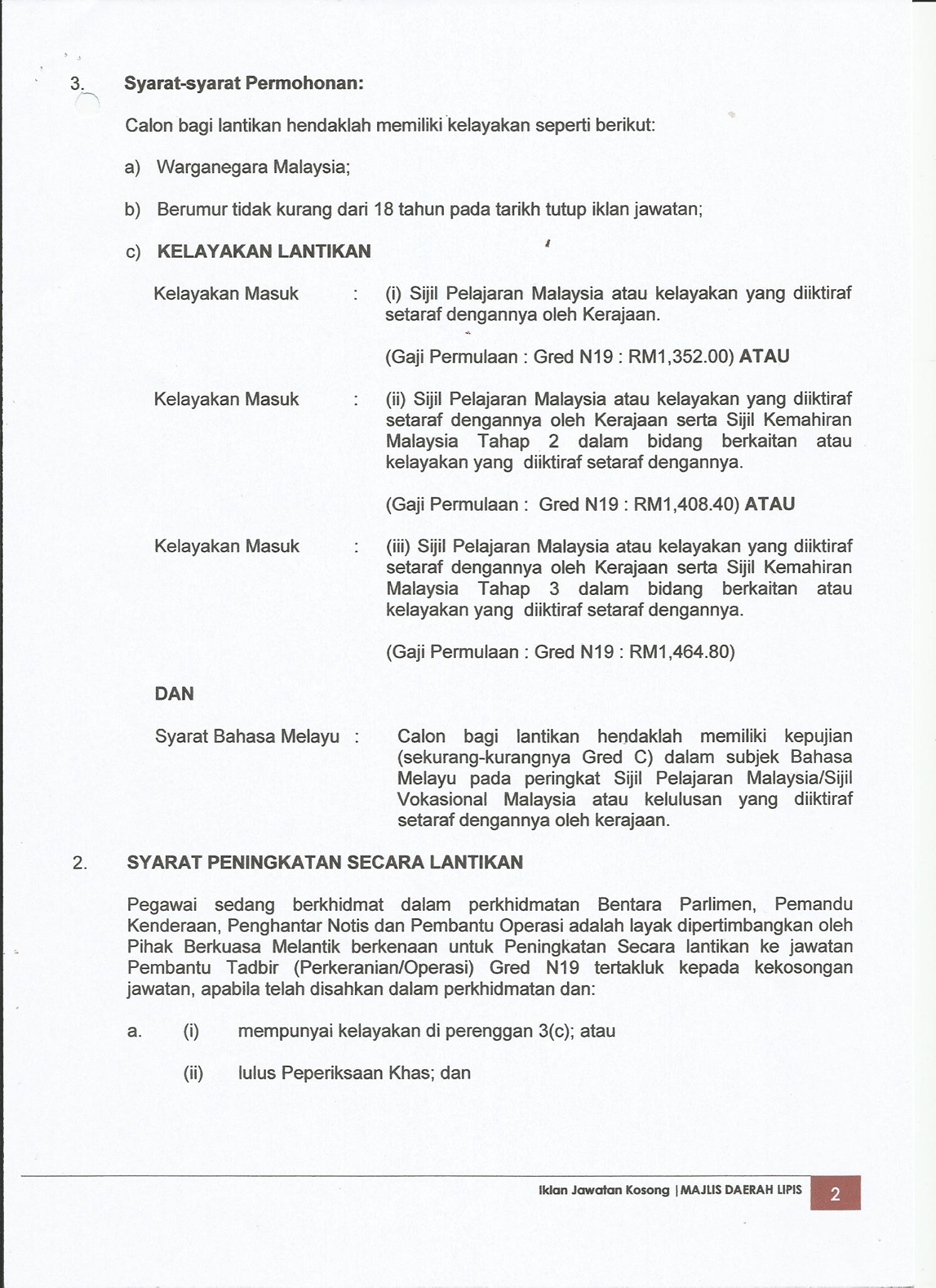 3. Syarat-syarat Permohonan:

Calon bagi lantikan hendaklah memiliki kelayakan seperti berikut:

a) Warganegara Malaysia;

b) Berumur tidak kurang dari 18 tahun pada tarikh tutup iklan jawatan;

c) KELAYAKAN LANTIKAN

Kelayakan Masuk : (i) Sijil Pelajaran Malaysia atau kelayakan yang diiktiraf setaraf dengannya oleh Kerajaan.

(Gaji Permulaan : Gred N19 : RM1,352.00) ATAU

Kelayakan Masuk : (ii) Sijil Pelajaran Malaysia atau kelayakan yang diiktiraf setaraf dengannya oleh Kerajaan serta Sijil Kemahiran Malaysia Tahap 2 dalam bidang berkaitan atau kelayakan yang diiktiraf setaraf dengannya.

(Gaji Permulaan : Gred N19 : RM1,408.40) ATAU

Kelayakan Masuk : (iii) Sijil Pelajaran Malaysia atau kelayakan yang diiktiraf setaraf dengannya oleh Kerajaan serta Sijil Kemahiran Malaysia Tahap 3 dalam bidang berkaitan atau kelayakan yang diiktiraf setaraf dengannya.

(Gaji Permulaan : Gred N19 : RM1,464.80)

DAN

Syarat Bahasa Melayu : Calon bagi lantikan hendaklah memiliki kepujian (sekurang-kurangnya Gred C) dalam subjek Bahasa Melayu pada peringkat Sijil Pelajaran Malaysia/Sijil Vokasional Malaysia atau kelulusan yang diiktiraf setaraf dengannya oleh kerajaan.

2. SYARAT PENINGKATAN SECARA LANTIKAN

Pegawai sedang berkhidmat dalam perkhidmatan Bentara Parlimen, Pemandu Kenderaan, Penghantar Notis dan Pembantu Operasi adalah layak dipertimbangkan oleh Pihak Berkuasa Melantik berkenaan untuk Peningkatan Secara lantikan ke jawatan Pembantu Tadbir (Perkeranian/Operasi) Gred N19 tertakluk kepada kekosongan jawatan, apabila telah disahkan dalam perkhidmatan dan:

a. (i) mempunyai kelayakan di perenggan 3(c); atau

(ii) lulus Peperiksaan Khas; dan

Iklan Jawatan Kosong | MAJLIS DAERAH LIPIS 2